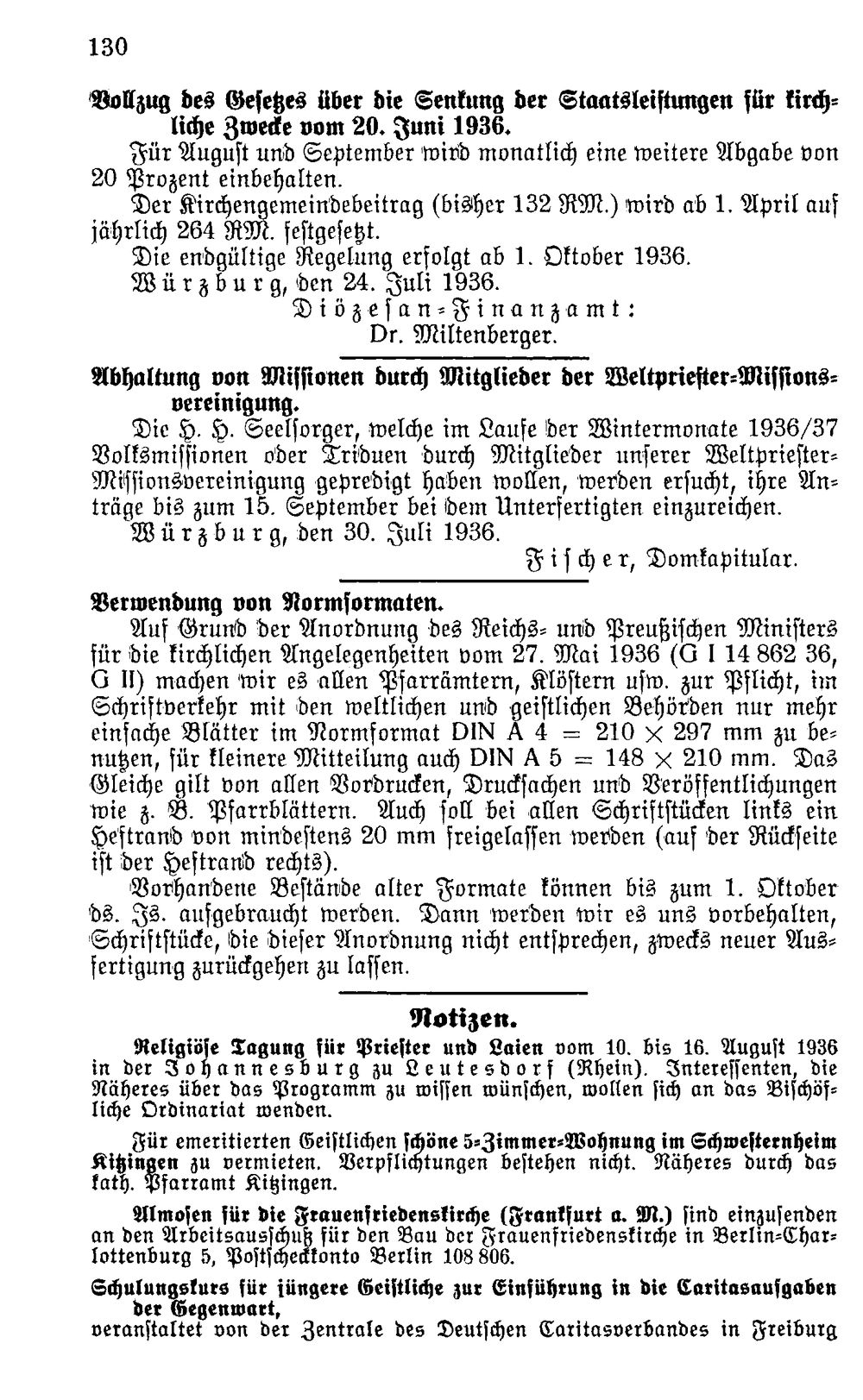 130

Vollzug des Gesetzes über die Senkung der Staatsleistungen für kirchliche Zwecke vom 20. Juni 1936.

Für August und September wird monatlich eine weitere Abgabe von 20 Prozent einbehalten.

Der Kirchengemeindebeitrag (bisher 132 RM.) wird ab 1. April auf jährlich 264 RM. festgesetzt.

Die endgültige Regelung erfolgt ab 1. Oktober 1936.

Würzburg, den 24. Juli 1936.

Diözesan-Finanzamt:
Dr. Miltenberger.

Abhaltung von Missionen durch Mitglieder der Weltpriester-Missionsvereinigung.

Die H. H. Seelsorger, welche im Laufe der Wintermonate 1936/37 Volksmissionen oder Triduen durch Mitglieder unserer Weltpriester-Missionsvereinigung gepredigt haben wollen, werden ersucht, ihre Anträge bis zum 15. September bei dem Unterfertigten einzureichen.

Würzburg, den 30. Juli 1936.

Fischer, Domkapitular.

Verwendung von Normformaten.

Auf Grund der Anordnung des Reichs- und Preußischen Ministers für die kirchlichen Angelegenheiten vom 27. Mai 1936 (G I 14 862 36, G II) machen wir es allen Pfarrämtern, Klöstern usw. zur Pflicht, im Schriftverkehr mit den weltlichen und geistlichen Behörden nur mehr einfache Blätter im Normformat DIN A 4 = 210 × 297 mm zu benutzen, für kleinere Mitteilung auch DIN A 5 = 148 × 210 mm. Das Gleiche gilt von allen Vordrucken, Drucksachen und Veröffentlichungen wie z. B. Pfarrblättern. Auch soll bei allen Schriftstücken links ein Heftrand von mindestens 20 mm freigelassen werden (auf der Rückseite ist der Heftrand rechts).

Vorhandene Bestände alter Formate können bis zum 1. Oktober ds. Js. aufgebraucht werden. Dann werden wir es uns vorbehalten, Schriftstücke, die dieser Anordnung nicht entsprechen, zwecks neuer Ausfertigung zurückgehen zu lassen.

Notizen.

Religiöse Tagung für Priester und Laien vom 10. bis 16. August 1936 in der Johannesburg zu Leutesdorf (Rhein). Interessenten, die Näheres über das Programm zu wissen wünschen, wollen sich an das Bischöfliche Ordinariat wenden.

Für emeritierten Geistlichen schöne 5-Zimmer-Wohnung im Schwesternheim Kitzingen zu vermieten. Verpflichtungen bestehen nicht. Näheres durch das kath. Pfarramt Kitzingen.

Almosen für die Frauenfriedenskirche (Frankfurt a. M.) sind einzusenden an den Arbeitsausschuß für den Bau der Frauenfriedenskirche in Berlin-Charlottenburg 5, Postscheckkonto Berlin 108 806.

Schulungskurs für jüngere Geistliche zur Einführung in die Caritasaufgaben der Gegenwart,
veranstaltet von der Zentrale des Deutschen Caritasverbandes in Freiburg